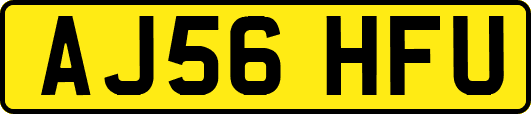 AJ56 HFU